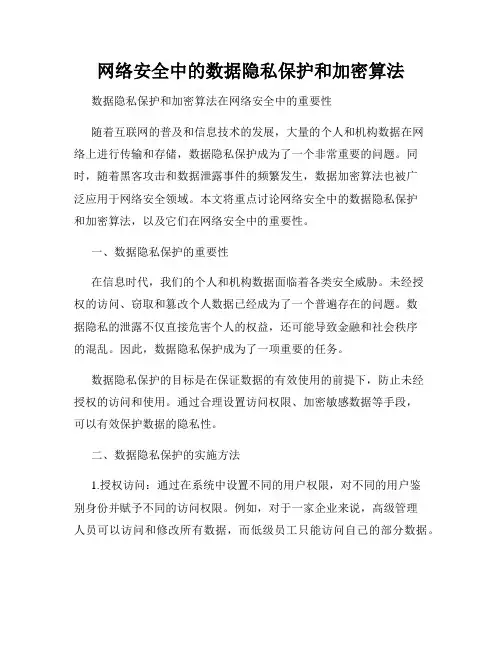 网络安全中的数据隐私保护和加密算法

数据隐私保护和加密算法在网络安全中的重要性

随着互联网的普及和信息技术的发展，大量的个人和机构数据在网络上进行传输和存储，数据隐私保护成为了一个非常重要的问题。同时，随着黑客攻击和数据泄露事件的频繁发生，数据加密算法也被广泛应用于网络安全领域。本文将重点讨论网络安全中的数据隐私保护和加密算法，以及它们在网络安全中的重要性。

一、数据隐私保护的重要性

在信息时代，我们的个人和机构数据面临着各类安全威胁。未经授权的访问、窃取和篡改个人数据已经成为了一个普遍存在的问题。数据隐私的泄露不仅直接危害个人的权益，还可能导致金融和社会秩序的混乱。因此，数据隐私保护成为了一项重要的任务。

数据隐私保护的目标是在保证数据的有效使用的前提下，防止未经授权的访问和使用。通过合理设置访问权限、加密敏感数据等手段，可以有效保护数据的隐私性。

二、数据隐私保护的实施方法

1.授权访问：通过在系统中设置不同的用户权限，对不同的用户鉴别身份并赋予不同的访问权限。例如，对于一家企业来说，高级管理人员可以访问和修改所有数据，而低级员工只能访问自己的部分数据。